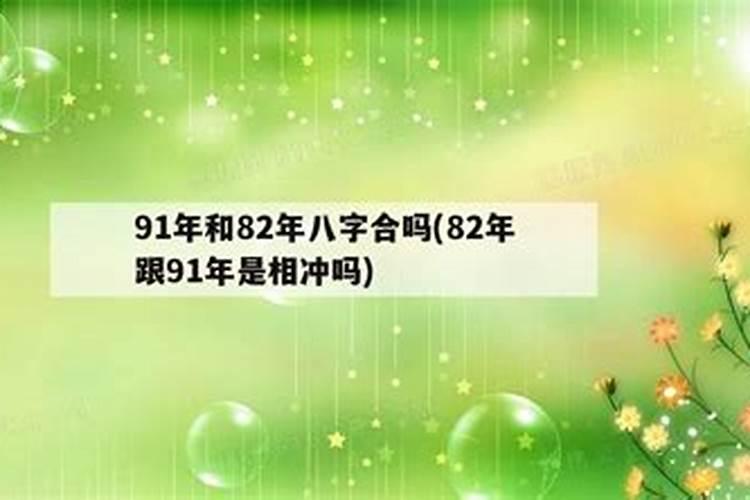 91年和82年八字合吗(82年跟91年是相冲吗)